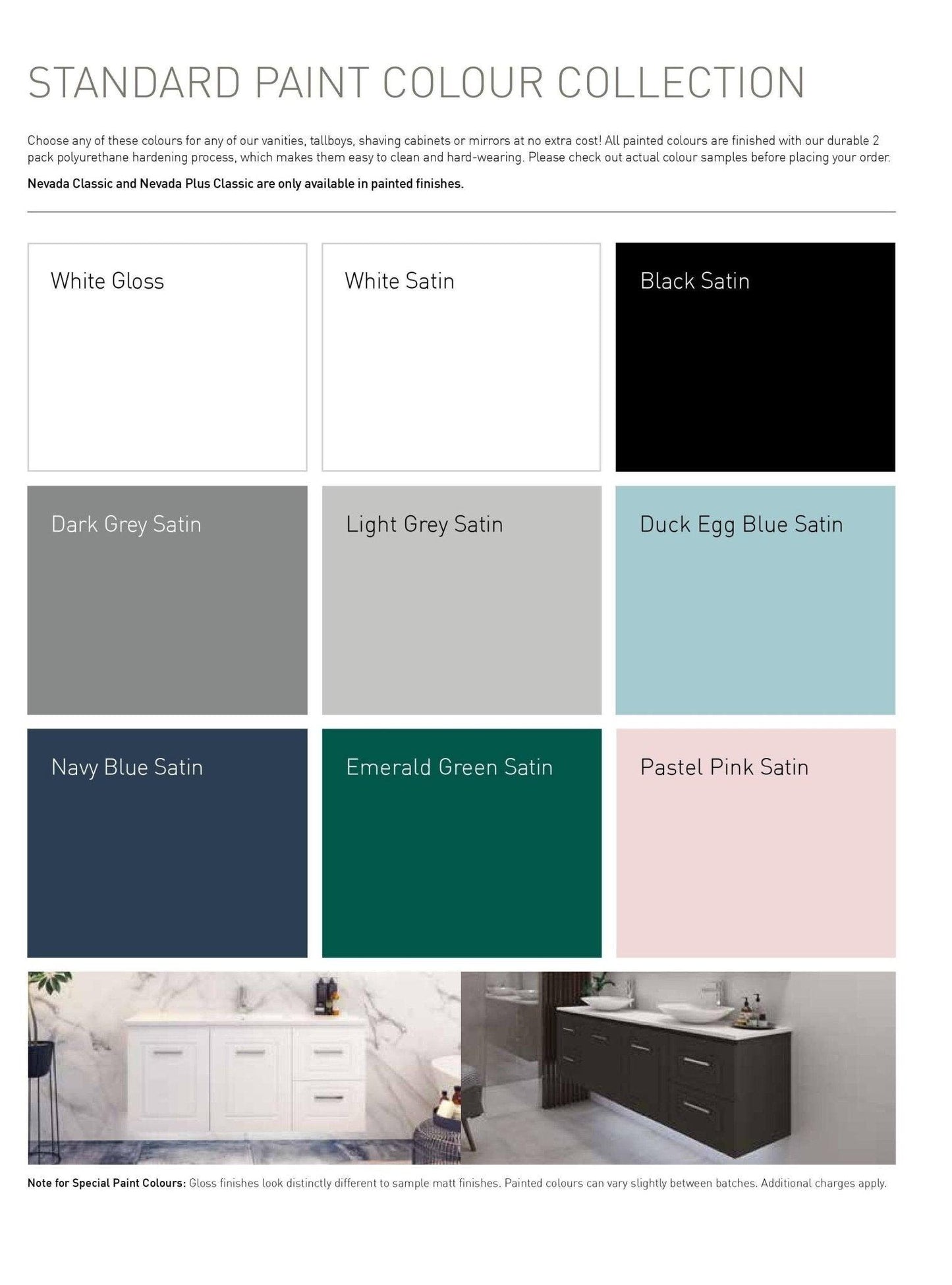 STANDARD PAINT COLOUR COLLECTION

Choose any of these colours for any of our vanities, tallboys, shaving cabinets or mirrors at no extra cost! All painted colours are finished with our durable 2 pack polyurethane hardening process, which makes them easy to clean and hard-wearing. Please check out actual colour samples before placing your order.

Nevada Classic and Nevada Plus Classic are only available in painted finishes.

White Gloss

White Satin

Black Satin

Dark Grey Satin

Light Grey Satin

Duck Egg Blue Satin

Navy Blue Satin

Emerald Green Satin

Pastel Pink Satin

Note for Special Paint Colours: Gloss finishes look distinctly different to sample matt finishes. Painted colours can vary slightly between batches. Additional charges apply.